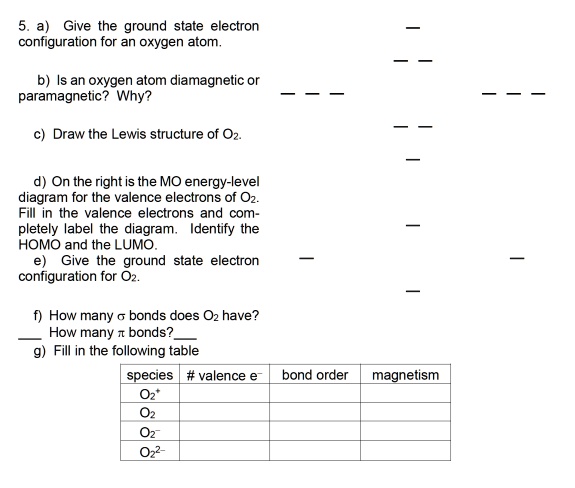 5. a) Give the ground state electron configuration for an oxygen atom.

b) Is an oxygen atom diamagnetic or paramagnetic? Why?

c) Draw the Lewis structure of $O_2$.

d) On the right is the MO energy-level diagram for the valence electrons of $O_2$. Fill in the valence electrons and completely label the diagram. Identify the HOMO and the LUMO.

e) Give the ground state electron configuration for $O_2$.

f) How many $\sigma$ bonds does $O_2$ have? ___ How many $\pi$ bonds?___

g) Fill in the following table

| species | # valence $e^-$ | bond order | magnetism |
|---|---|---|---|
| $O_2^+$ | | | |
| $O_2$ | | | |
| $O_2^-$ | | | |
| $O_2^{2-}$ | | | |